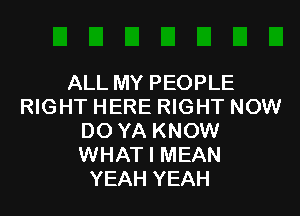 ALL MY PEOPLE
RIGHT HERE RIGHT NOW
DO YA KNOW
WHAT I MEAN
YEAH YEAH